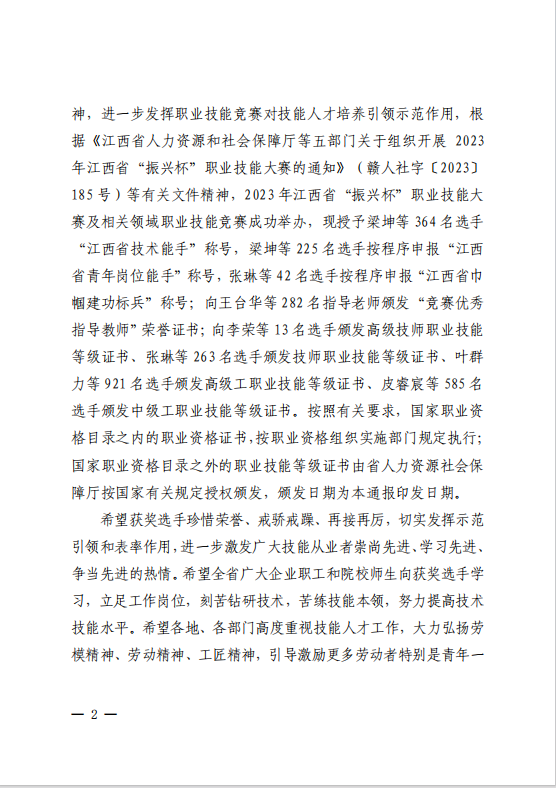 神，进一步发挥职业技能竞赛对技能人才培养引领示范作用，根据《江西省人力资源和社会保障厅等五部门关于组织开展 2023 年江西省“振兴杯”职业技能大赛的通知》（赣人社字〔2023〕185 号）等有关文件精神，2023 年江西省“振兴杯”职业技能大赛及相关领域职业技能竞赛成功举办，现授予梁坤等 364 名选手“江西省技术能手”称号，梁坤等 225 名选手按程序申报“江西省青年岗位能手”称号，张琳等 42 名选手按程序申报“江西省巾帼建功标兵”称号；向王台华等 282 名指导老师颁发“竞赛优秀指导教师”荣誉证书；向李荣等 13 名选手颁发高级技师职业技能等级证书、张琳等 263 名选手颁发技师职业技能等级证书、叶群力等 921 名选手颁发高级工职业技能等级证书、皮睿宸等 585 名选手颁发中级工职业技能等级证书。按照有关要求，国家职业资格目录之内的职业资格证书，按职业资格组织实施部门规定执行；国家职业资格目录之外的职业技能等级证书由省人力资源社会保障厅按国家有关规定授权颁发，颁发日期为本通报印发日期。

希望获奖选手珍惜荣誉、戒骄戒躁、再接再厉，切实发挥示范引领和表率作用，进一步激发广大技能从业者崇尚先进、学习先进、争当先进的热情。希望全省广大企业职工和院校师生向获奖选手学习，立足工作岗位，刻苦钻研技术，苦练技能本领，努力提高技术技能水平。希望各地、各部门高度重视技能人才工作，大力弘扬劳模精神、劳动精神、工匠精神，引导激励更多劳动者特别是青年一

— 2 —